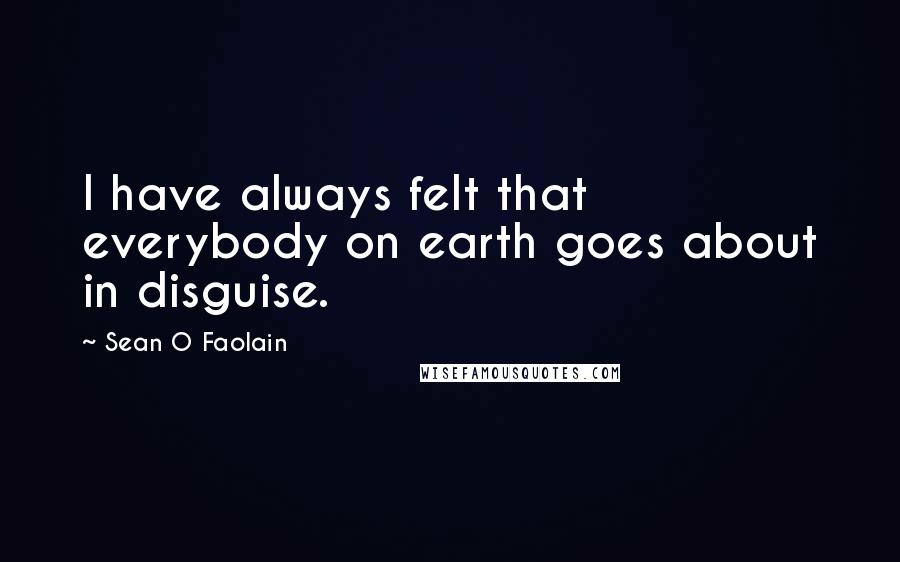 I have always felt that everybody on earth goes about in disguise.

~ Sean O Faolain

WISEFAMOUSQUOTES.COM